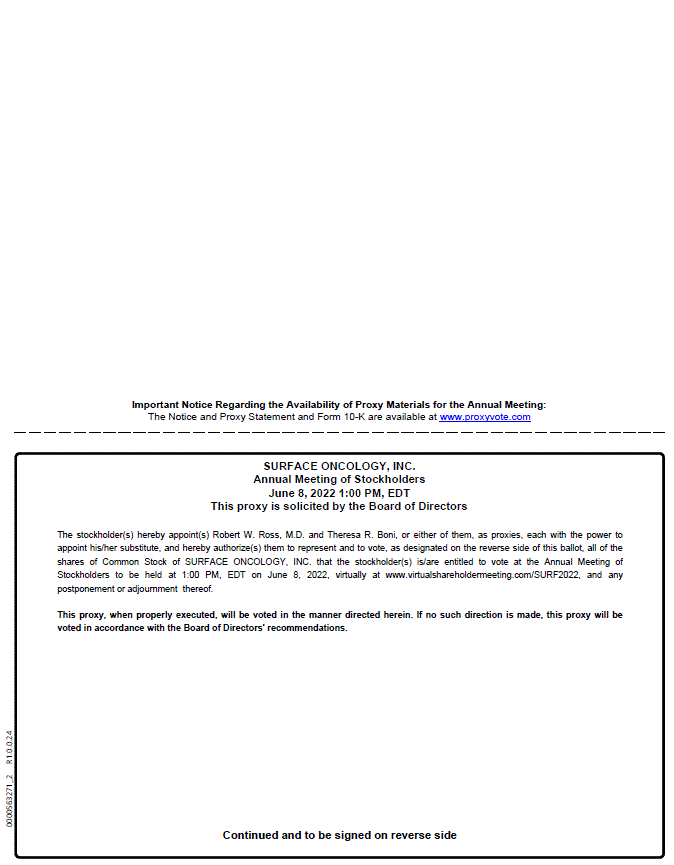 Important Notice Regarding the Availability of Proxy Materials for the Annual Meeting:
The Notice and Proxy Statement and Form 10-K are available at www.proxyvote.com

SURFACE ONCOLOGY, INC.
Annual Meeting of Stockholders
June 8, 2022 1:00 PM, EDT
This proxy is solicited by the Board of Directors

The stockholder(s) hereby appoint(s) Robert W. Ross, M.D. and Theresa R. Boni, or either of them, as proxies, each with the power to appoint his/her substitute, and hereby authorize(s) them to represent and to vote, as designated on the reverse side of this ballot, all of the shares of Common Stock of SURFACE ONCOLOGY, INC. that the stockholder(s) is/are entitled to vote at the Annual Meeting of Stockholders to be held at 1:00 PM, EDT on June 8, 2022, virtually at www.virtualshareholdermeeting.com/SURF2022, and any postponement or adjournment thereof.

This proxy, when properly executed, will be voted in the manner directed herein. If no such direction is made, this proxy will be voted in accordance with the Board of Directors' recommendations.

0000563271_2 R1.0.0.24

Continued and to be signed on reverse side